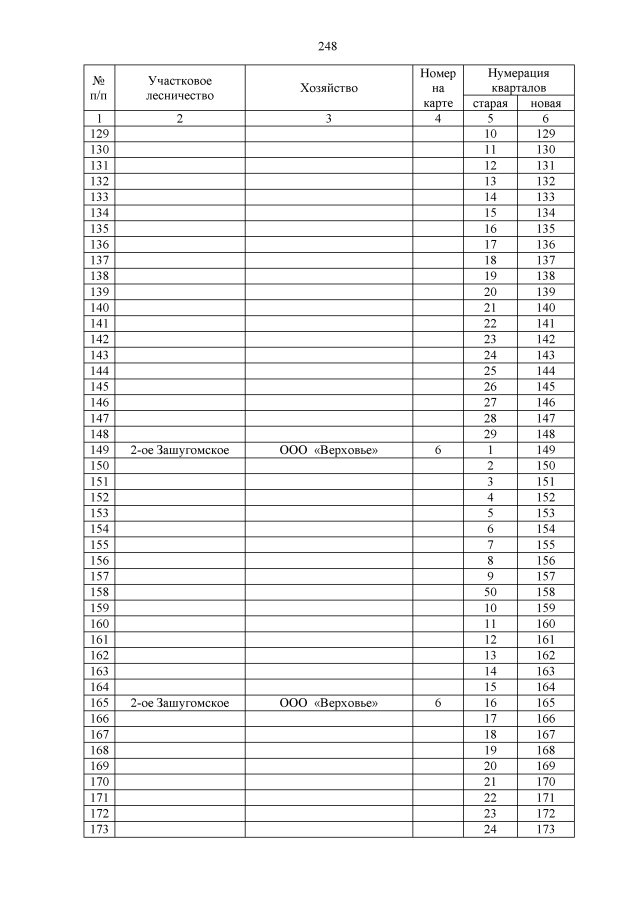 248

| № п/п | Участковое лесничество | Хозяйство | Номер на карте | Нумерация кварталов старая | Нумерация кварталов новая |
|---|---|---|---|---|---|
| 1 | 2 | 3 | 4 | 5 | 6 |
| 129 | | | | 10 | 129 |
| 130 | | | | 11 | 130 |
| 131 | | | | 12 | 131 |
| 132 | | | | 13 | 132 |
| 133 | | | | 14 | 133 |
| 134 | | | | 15 | 134 |
| 135 | | | | 16 | 135 |
| 136 | | | | 17 | 136 |
| 137 | | | | 18 | 137 |
| 138 | | | | 19 | 138 |
| 139 | | | | 20 | 139 |
| 140 | | | | 21 | 140 |
| 141 | | | | 22 | 141 |
| 142 | | | | 23 | 142 |
| 143 | | | | 24 | 143 |
| 144 | | | | 25 | 144 |
| 145 | | | | 26 | 145 |
| 146 | | | | 27 | 146 |
| 147 | | | | 28 | 147 |
| 148 | | | | 29 | 148 |
| 149 | 2-ое Зашугомское | ООО «Верховье» | 6 | 1 | 149 |
| 150 | | | | 2 | 150 |
| 151 | | | | 3 | 151 |
| 152 | | | | 4 | 152 |
| 153 | | | | 5 | 153 |
| 154 | | | | 6 | 154 |
| 155 | | | | 7 | 155 |
| 156 | | | | 8 | 156 |
| 157 | | | | 9 | 157 |
| 158 | | | | 50 | 158 |
| 159 | | | | 10 | 159 |
| 160 | | | | 11 | 160 |
| 161 | | | | 12 | 161 |
| 162 | | | | 13 | 162 |
| 163 | | | | 14 | 163 |
| 164 | | | | 15 | 164 |
| 165 | 2-ое Зашугомское | ООО «Верховье» | 6 | 16 | 165 |
| 166 | | | | 17 | 166 |
| 167 | | | | 18 | 167 |
| 168 | | | | 19 | 168 |
| 169 | | | | 20 | 169 |
| 170 | | | | 21 | 170 |
| 171 | | | | 22 | 171 |
| 172 | | | | 23 | 172 |
| 173 | | | | 24 | 173 |